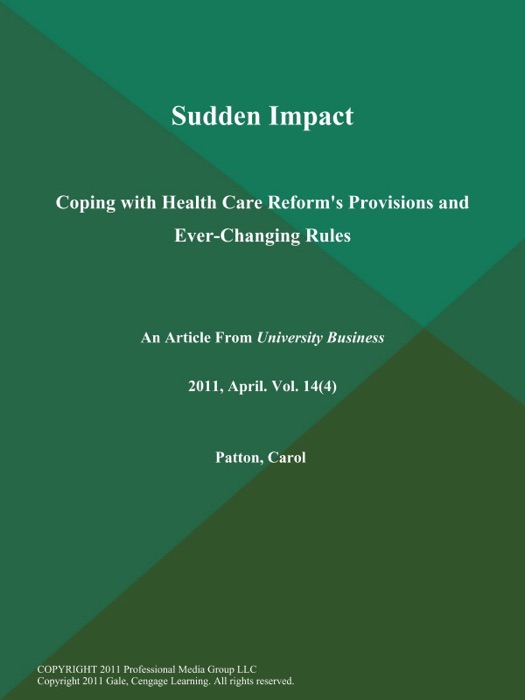 Sudden Impact

Coping with Health Care Reform's Provisions and Ever-Changing Rules

An Article From University Business

2011, April. Vol. 14(4)

Patton, Carol

COPYRIGHT 2011 Professional Media Group LLC
Copyright 2011 Gale, Cengage Learning. All rights reserved.